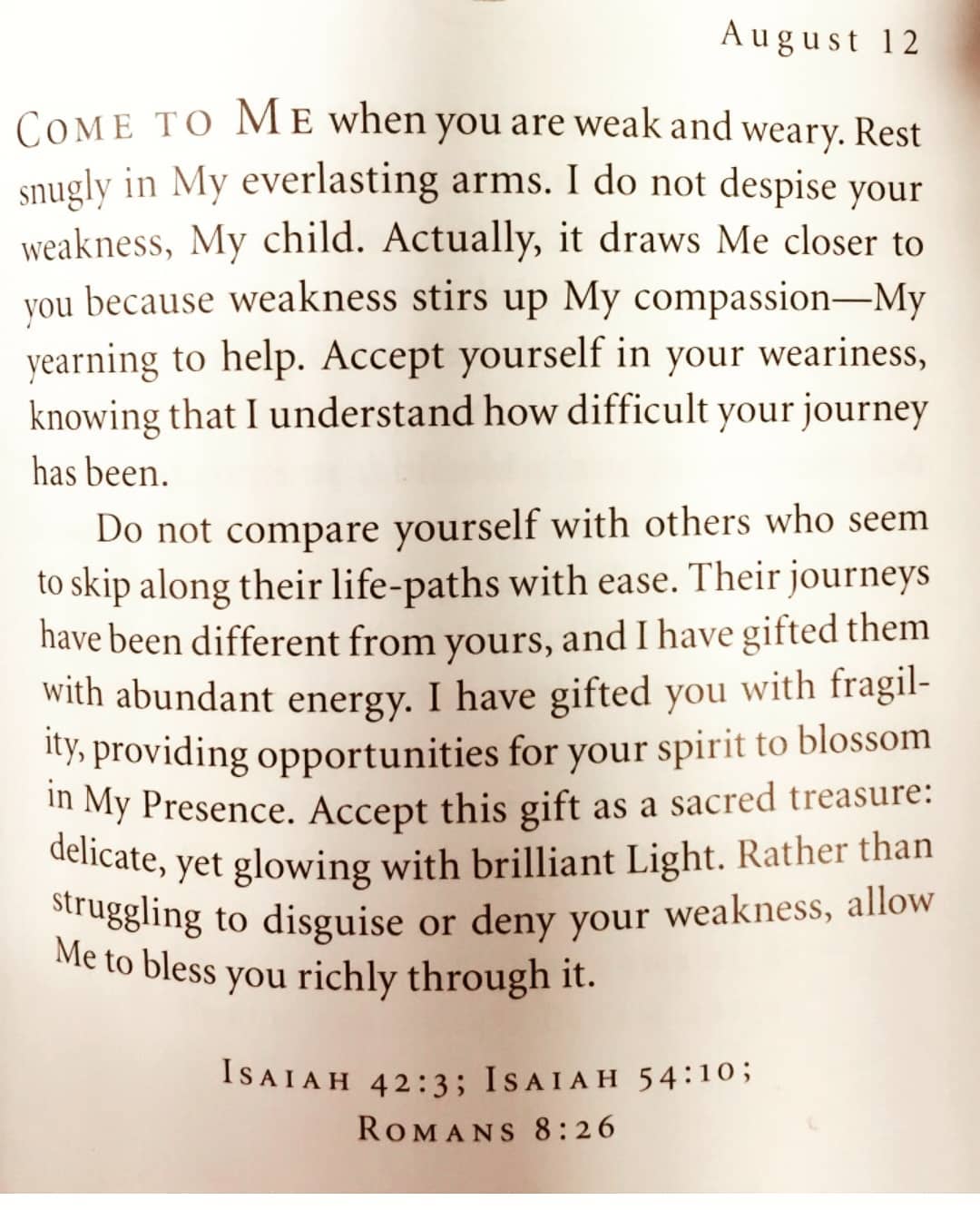 August 12

COME TO ME when you are weak and weary. Rest snugly in My everlasting arms. I do not despise your weakness, My child. Actually, it draws Me closer to you because weakness stirs up My compassion—My yearning to help. Accept yourself in your weariness, knowing that I understand how difficult your journey has been.

Do not compare yourself with others who seem to skip along their life-paths with ease. Their journeys have been different from yours, and I have gifted them with abundant energy. I have gifted you with fragility, providing opportunities for your spirit to blossom in My Presence. Accept this gift as a sacred treasure: delicate, yet glowing with brilliant Light. Rather than struggling to disguise or deny your weakness, allow Me to bless you richly through it.

ISAIAH 42:3; ISAIAH 54:10;
ROMANS 8:26